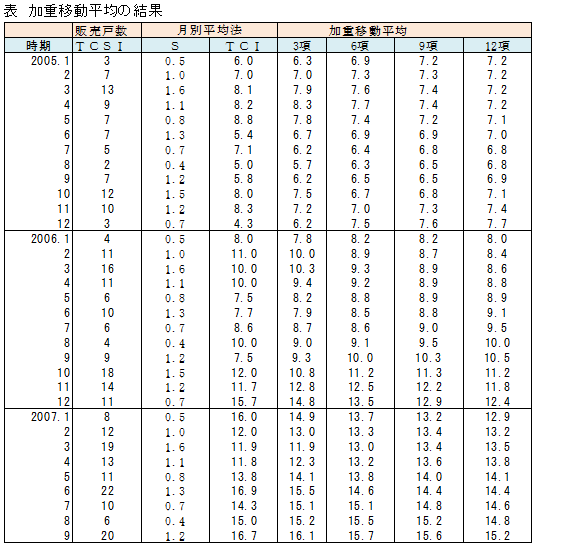 表 加重移動平均の結果

| | 販売戸数 | 月別平均法 | | 加重移動平均 | | | |
|---|---|---|---|---|---|---|---|
| 時期 | ＴＣＳＩ | Ｓ | ＴＣＩ | 3項 | 6項 | 9項 | 12項 |
| 2005.1 | 3 | 0.5 | 6.0 | 6.3 | 6.9 | 7.2 | 7.2 |
| 2 | 7 | 1.0 | 7.0 | 7.0 | 7.3 | 7.3 | 7.2 |
| 3 | 13 | 1.6 | 8.1 | 7.9 | 7.6 | 7.4 | 7.2 |
| 4 | 9 | 1.1 | 8.2 | 8.3 | 7.7 | 7.4 | 7.2 |
| 5 | 7 | 0.8 | 8.8 | 7.8 | 7.4 | 7.2 | 7.1 |
| 6 | 7 | 1.3 | 5.4 | 6.7 | 6.9 | 6.9 | 7.0 |
| 7 | 5 | 0.7 | 7.1 | 6.2 | 6.4 | 6.8 | 6.8 |
| 8 | 2 | 0.4 | 5.0 | 5.7 | 6.3 | 6.5 | 6.8 |
| 9 | 7 | 1.2 | 5.8 | 6.2 | 6.5 | 6.5 | 6.9 |
| 10 | 12 | 1.5 | 8.0 | 7.5 | 6.7 | 6.8 | 7.1 |
| 11 | 10 | 1.2 | 8.3 | 7.2 | 7.0 | 7.3 | 7.4 |
| 12 | 3 | 0.7 | 4.3 | 6.2 | 7.5 | 7.6 | 7.7 |
| 2006.1 | 4 | 0.5 | 8.0 | 7.8 | 8.2 | 8.2 | 8.0 |
| 2 | 11 | 1.0 | 11.0 | 10.0 | 8.9 | 8.7 | 8.4 |
| 3 | 16 | 1.6 | 10.0 | 10.3 | 9.3 | 8.9 | 8.6 |
| 4 | 11 | 1.1 | 10.0 | 9.4 | 9.2 | 8.9 | 8.8 |
| 5 | 6 | 0.8 | 7.5 | 8.2 | 8.8 | 8.9 | 8.9 |
| 6 | 10 | 1.3 | 7.7 | 7.9 | 8.5 | 8.8 | 9.1 |
| 7 | 6 | 0.7 | 8.6 | 8.7 | 8.6 | 9.0 | 9.5 |
| 8 | 4 | 0.4 | 10.0 | 9.0 | 9.1 | 9.5 | 10.0 |
| 9 | 9 | 1.2 | 7.5 | 9.3 | 10.0 | 10.3 | 10.5 |
| 10 | 18 | 1.5 | 12.0 | 10.8 | 11.2 | 11.3 | 11.2 |
| 11 | 14 | 1.2 | 11.7 | 12.8 | 12.5 | 12.2 | 11.8 |
| 12 | 11 | 0.7 | 15.7 | 14.8 | 13.5 | 12.9 | 12.4 |
| 2007.1 | 8 | 0.5 | 16.0 | 14.9 | 13.7 | 13.2 | 12.9 |
| 2 | 12 | 1.0 | 12.0 | 13.0 | 13.3 | 13.4 | 13.2 |
| 3 | 19 | 1.6 | 11.9 | 11.9 | 13.0 | 13.4 | 13.5 |
| 4 | 13 | 1.1 | 11.8 | 12.3 | 13.2 | 13.6 | 13.8 |
| 5 | 11 | 0.8 | 13.8 | 14.1 | 13.8 | 14.0 | 14.1 |
| 6 | 22 | 1.3 | 16.9 | 15.5 | 14.6 | 14.4 | 14.4 |
| 7 | 10 | 0.7 | 14.3 | 15.1 | 15.1 | 14.8 | 14.6 |
| 8 | 6 | 0.4 | 15.0 | 15.2 | 15.5 | 15.2 | 14.8 |
| 9 | 20 | 1.2 | 16.7 | 16.1 | 15.7 | 15.6 | 15.2 |